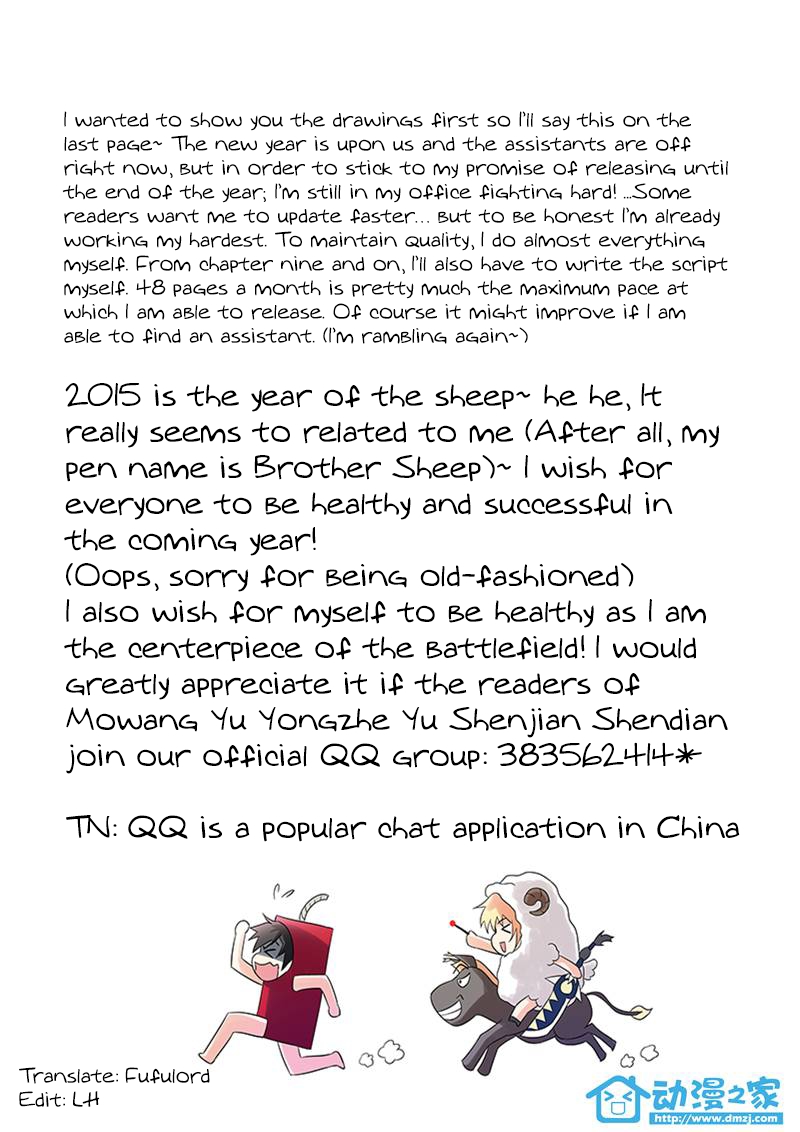 I wanted to show you the drawings first so I'll say this on the last page~ The new year is upon us and the assistants are off right now, but in order to stick to my promise of releasing until the end of the year; I'm still in my office fighting hard! ...Some readers want me to update faster... But to be honest I'm already working my hardest. To maintain quality, I do almost everything myself. From chapter nine and on, I'll also have to write the script myself. 48 pages a month is pretty much the maximum pace at which I am able to release. Of course it might improve if I am able to find an assistant. (I'm rambling again~)

2015 is the year of the sheep~ he he, It really seems to related to me (After all, my pen name is Brother Sheep)~ I wish for everyone to be healthy and successful in the coming year!
(Oops, sorry for being old-fashioned)
I also wish for myself to be healthy as I am the centerpiece of the battlefield! I would greatly appreciate it if the readers of Mowang Yu Yongzhe Yu Shenjian Shendian join our official QQ group: 383562414*

TN: QQ is a popular chat application in China

Translate: Fufulord
Edit: LH

动漫之家
www.dmzj.com